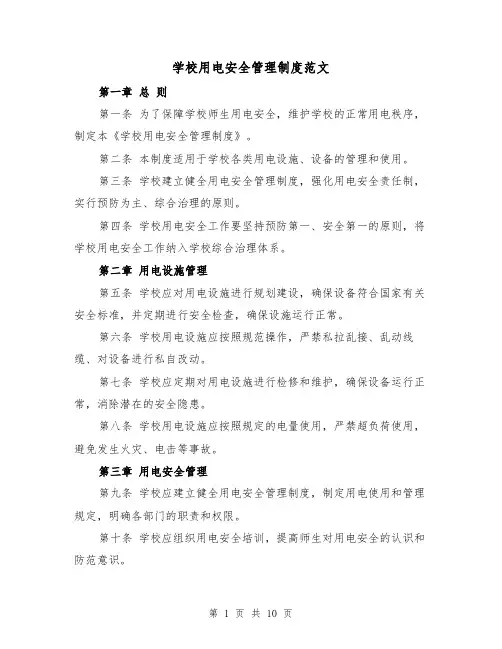 学校用电安全管理制度范文

第一章 总 则

第一条 为了保障学校师生用电安全，维护学校的正常用电秩序，制定本《学校用电安全管理制度》。

第二条 本制度适用于学校各类用电设施、设备的管理和使用。

第三条 学校建立健全用电安全管理制度，强化用电安全责任制，实行预防为主、综合治理的原则。

第四条 学校用电安全工作要坚持预防第一、安全第一的原则，将学校用电安全工作纳入学校综合治理体系。

第二章 用电设施管理

第五条 学校应对用电设施进行规划建设，确保设备符合国家有关安全标准，并定期进行安全检查，确保设施运行正常。

第六条 学校用电设施应按照规范操作，严禁私拉乱接、乱动线缆、对设备进行私自改动。

第七条 学校应定期对用电设施进行检修和维护，确保设备运行正常，消除潜在的安全隐患。

第八条 学校用电设施应按照规定的电量使用，严禁超负荷使用，避免发生火灾、电击等事故。

第三章 用电安全管理

第九条 学校应建立健全用电安全管理制度，制定用电使用和管理规定，明确各部门的职责和权限。

第十条 学校应组织用电安全培训，提高师生对用电安全的认识和防范意识。

第 1 页 共 10 页